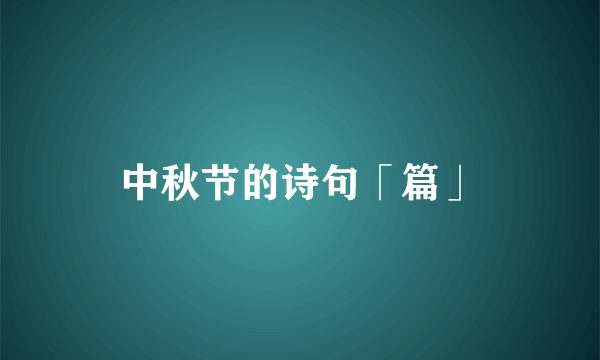 中秋节的诗句「篇」